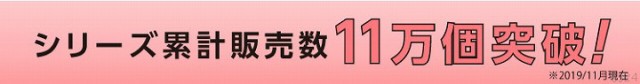 シリーズ累計販売数 11万個突破!

※2019/11月現在